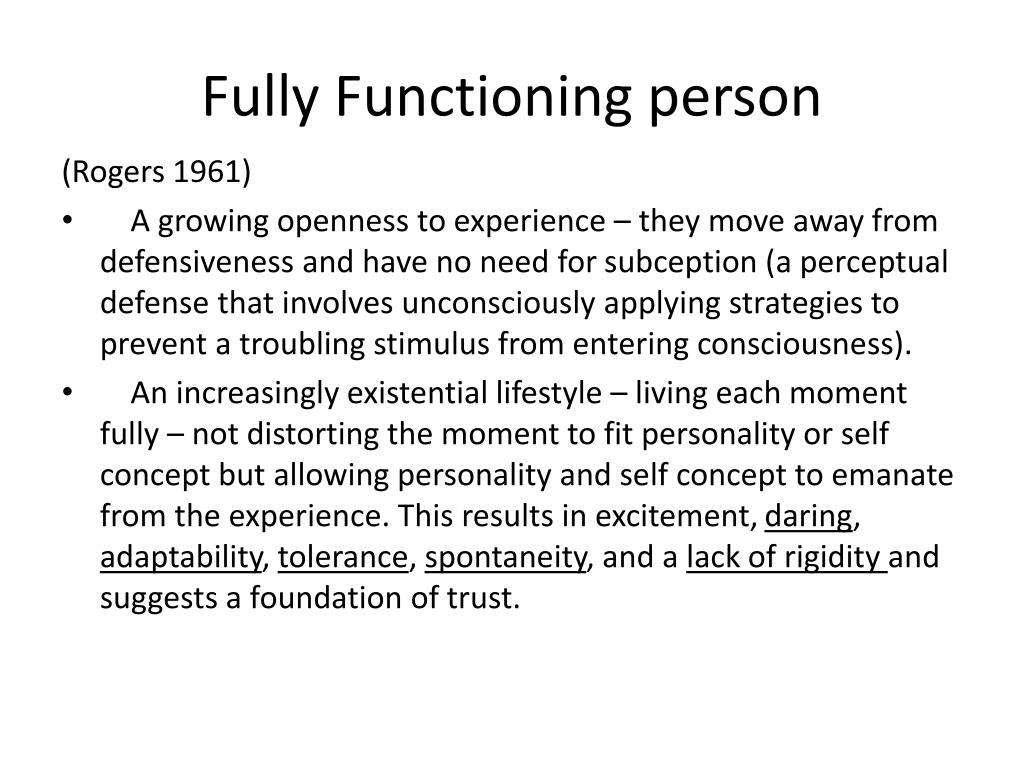 Fully Functioning person

(Rogers 1961)

• A growing openness to experience – they move away from defensiveness and have no need for subception (a perceptual defense that involves unconsciously applying strategies to prevent a troubling stimulus from entering consciousness).

• An increasingly existential lifestyle – living each moment fully – not distorting the moment to fit personality or self concept but allowing personality and self concept to emanate from the experience. This results in excitement, daring, adaptability, tolerance, spontaneity, and a lack of rigidity and suggests a foundation of trust.